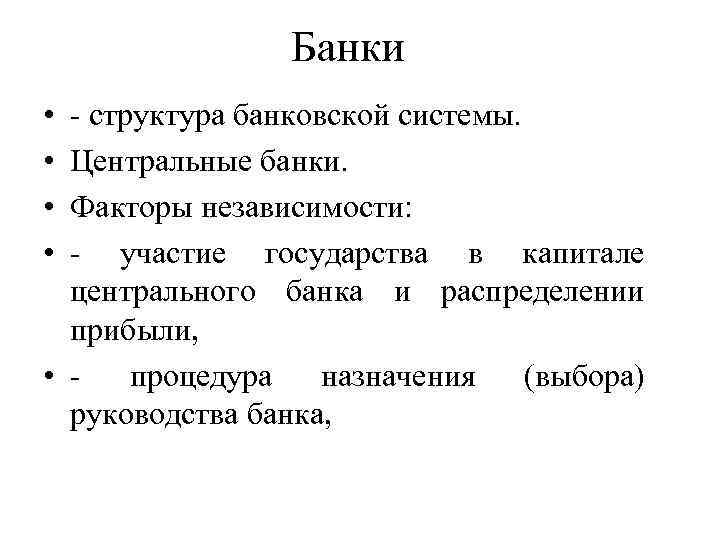 Банки

• - структура банковской системы.
• Центральные банки.
• Факторы независимости:
• - участие государства в капитале центрального банка и распределении прибыли,
• - процедура назначения (выбора) руководства банка,